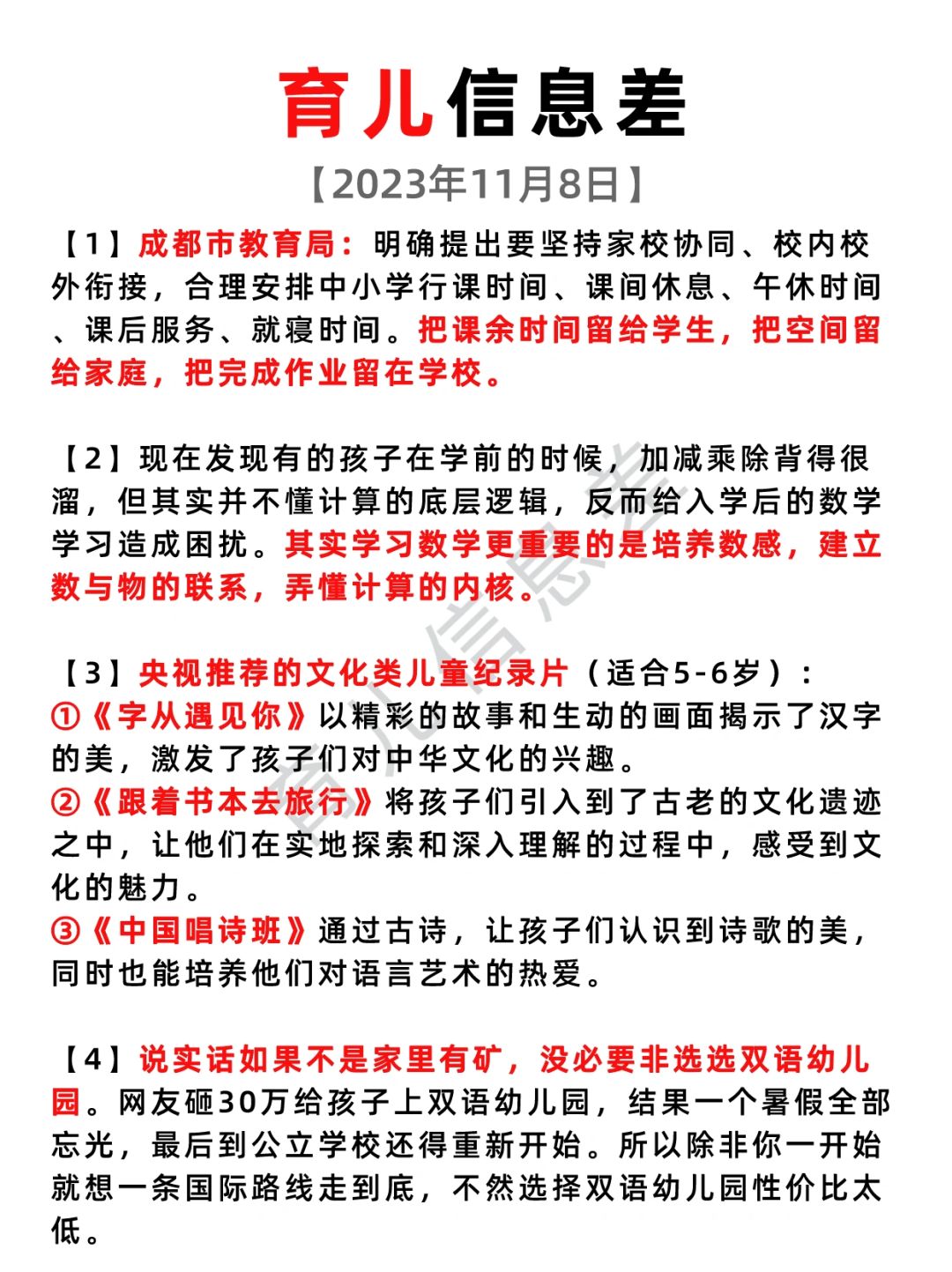 育儿信息差

【2023年11月8日】

【1】成都市教育局：明确提出要坚持家校协同、校内校外衔接，合理安排中小学行课时间、课间休息、午休时间、课后服务、就寝时间。把课余时间留给学生，把空间留给家庭，把完成作业留在学校。

【2】现在发现有的孩子在学前的时候，加减乘除背得很溜，但其实并不懂计算的底层逻辑，反而给入学后的数学学习造成困扰。其实学习数学更重要的是培养数感，建立数与物的联系，弄懂计算的内核。

【3】央视推荐的文化类儿童纪录片（适合5-6岁）：
①《字从遇见你》以精彩的故事和生动的画面揭示了汉字的美，激发了孩子们对中华文化的兴趣。
②《跟着书本去旅行》将孩子们引入到了古老的文化遗迹之中，让他们在实地探索和深入理解的过程中，感受到文化的魅力。
③《中国唱诗班》通过古诗，让孩子们认识到诗歌的美，同时也能培养他们对语言艺术的热爱。

【4】说实话如果不是家里有矿，没必要非选选双语幼儿园。网友砸30万给孩子上双语幼儿园，结果一个暑假全部忘光，最后到公立学校还得重新开始。所以除非你一开始就想一条国际路线走到底，不然选择双语幼儿园性价比太低。

育儿信息差